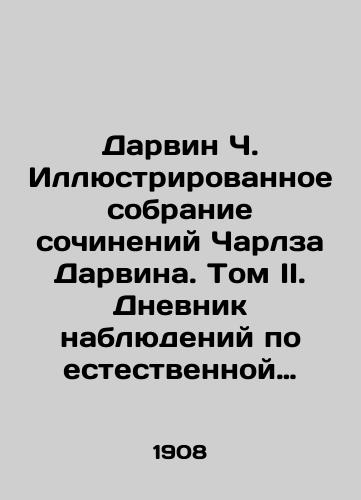 Дарвин Ч. Иллюстрированное собрание сочинений Чарлза Дарвина. Том II. Дневник наблюдений по естественной…

1908